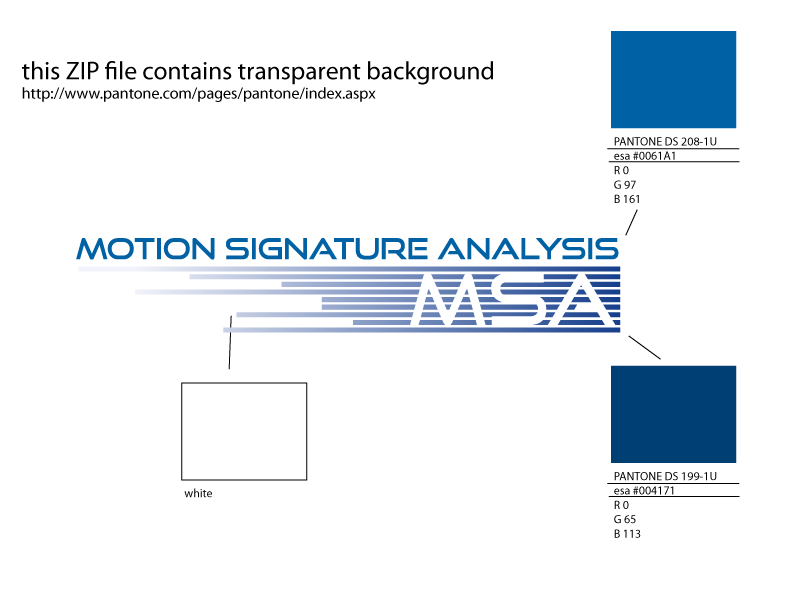 this ZIP file contains transparent background
http://www.pantone.com/pages/pantone/index.aspx

PANTONE DS 208-1U
esa #0061A1
R 0
G 97
B 161

MOTION SIGNATURE ANALYSIS
MSA

white

PANTONE DS 199-1U
esa #004171
R 0
G 65
B 113